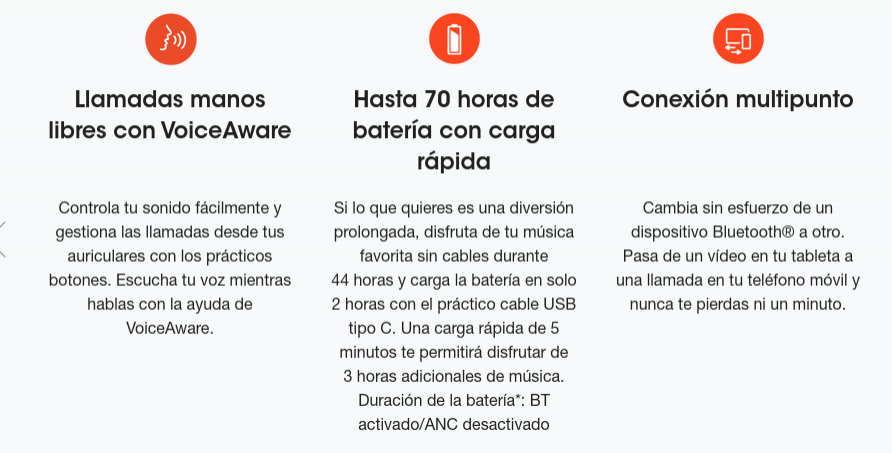 Llamadas manos libres con VoiceAware

Controla tu sonido fácilmente y gestiona las llamadas desde tus auriculares con los prácticos botones. Escucha tu voz mientras hablas con la ayuda de VoiceAware.

Hasta 70 horas de batería con carga rápida

Si lo que quieres es una diversión prolongada, disfruta de tu música favorita sin cables durante 44 horas y carga la batería en solo 2 horas con el práctico cable USB tipo C. Una carga rápida de 5 minutos te permitirá disfrutar de 3 horas adicionales de música. Duración de la batería*: BT activado/ANC desactivado

Conexión multipunto

Cambia sin esfuerzo de un dispositivo Bluetooth® a otro. Pasa de un vídeo en tu tableta a una llamada en tu teléfono móvil y nunca te pierdas ni un minuto.